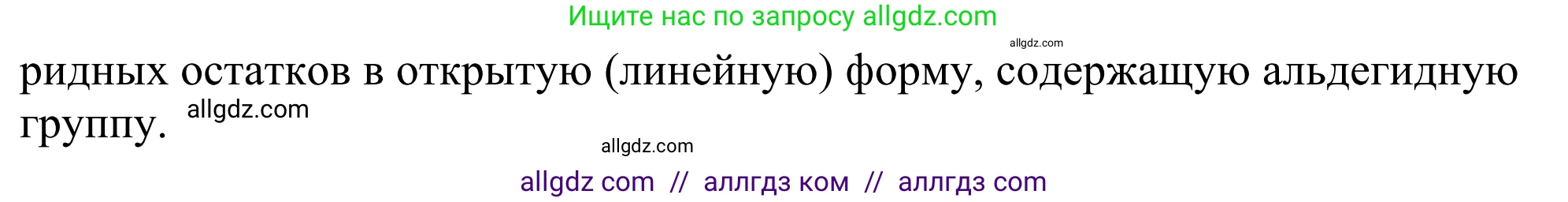 Ищите нас по запросу allgdz.com

allgdz.com

ридных остатков в открытую (линейную) форму, содержащую альдегидную группу.

allgdz.com

allgdz.com

allgdz com // аллгдз ком // аллгдз com